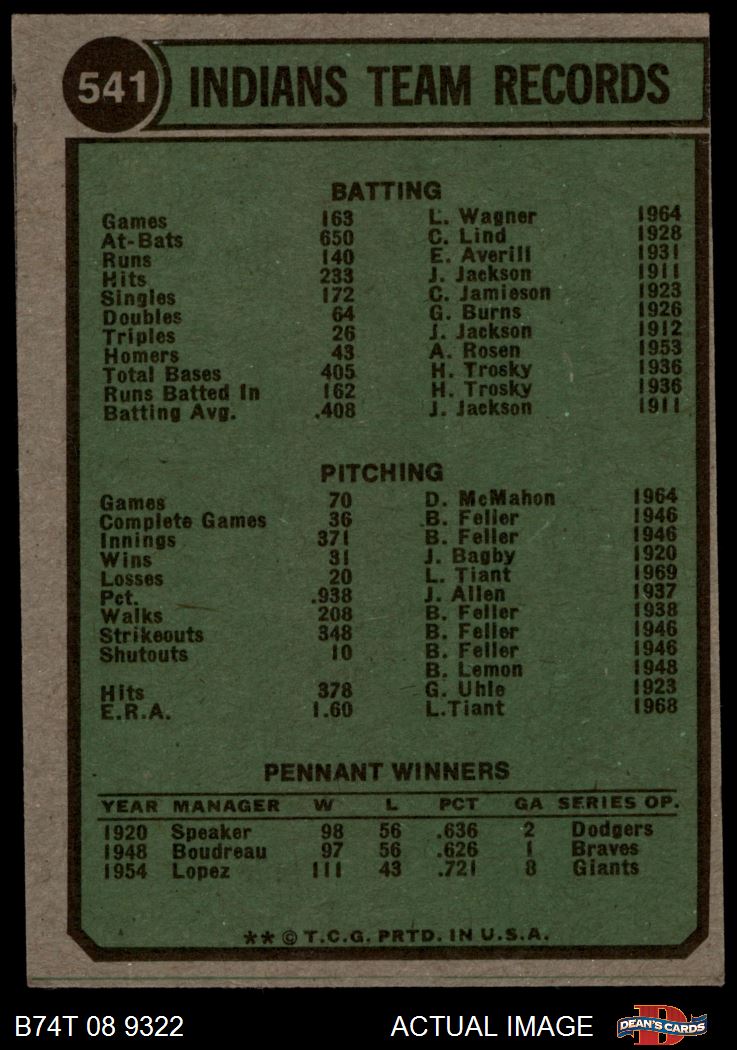 541 INDIANS TEAM RECORDS

BATTING

| | | | |
|---|---|---|---|
| Games | 163 | L. Wagner | 1964 |
| At-Bats | 650 | C. Lind | 1928 |
| Runs | 140 | E. Averill | 1931 |
| Hits | 233 | J. Jackson | 1911 |
| Singles | 172 | C. Jamieson | 1923 |
| Doubles | 64 | G. Burns | 1926 |
| Triples | 26 | J. Jackson | 1912 |
| Homers | 43 | A. Rosen | 1953 |
| Total Bases | 405 | H. Trosky | 1936 |
| Runs Batted In | 162 | H. Trosky | 1936 |
| Batting Avg. | .408 | J. Jackson | 1911 |

PITCHING

| | | | |
|---|---|---|---|
| Games | 70 | D. McMahon | 1964 |
| Complete Games | 36 | B. Feller | 1946 |
| Innings | 371 | B. Feller | 1946 |
| Wins | 31 | J. Bagby | 1920 |
| Losses | 20 | L. Tiant | 1969 |
| Pct. | .938 | J. Allen | 1937 |
| Walks | 208 | B. Feller | 1938 |
| Strikeouts | 348 | B. Feller | 1946 |
| Shutouts | 10 | B. Feller | 1946 |
| | | B. Lemon | 1948 |
| Hits | 378 | G. Uhle | 1923 |
| E.R.A. | 1.60 | L.Tiant | 1968 |

PENNANT WINNERS

| YEAR | MANAGER | W | L | PCT | GA | SERIES OP. |
|---|---|---|---|---|---|---|
| 1920 | Speaker | 98 | 56 | .636 | 2 | Dodgers |
| 1948 | Boudreau | 97 | 56 | .626 | 1 | Braves |
| 1954 | Lopez | 111 | 43 | .721 | 8 | Giants |

** © T.C.G. PRTD. IN U.S.A.

B74T 08 9322 ACTUAL IMAGE DEAN'S CARDS